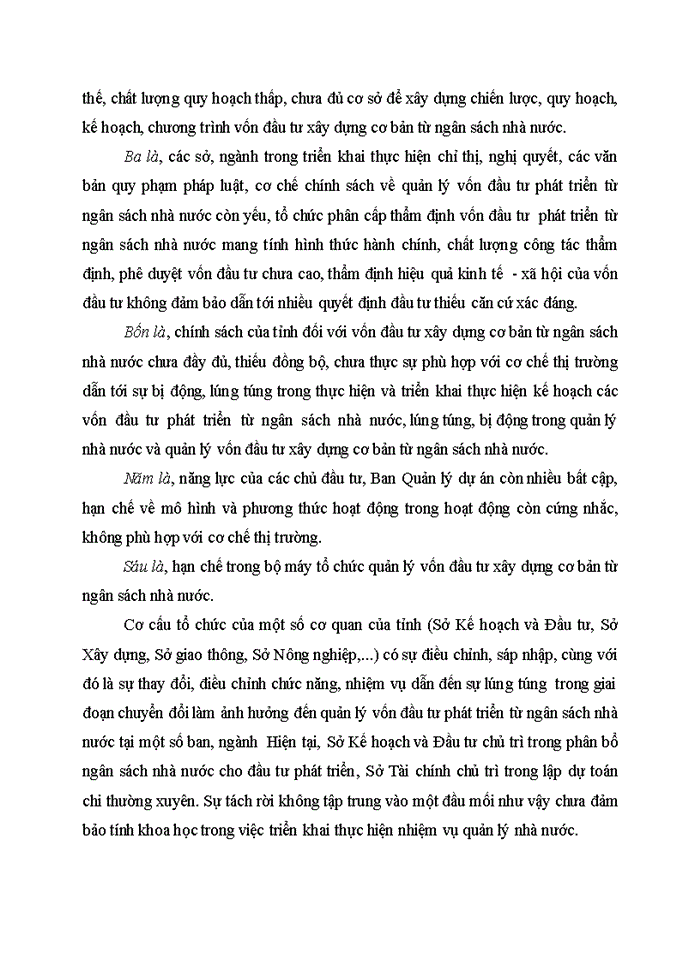 thế, chất lượng quy hoạch thấp, chưa đủ cơ sở để xây dựng chiến lược, quy hoạch, kế hoạch, chương trình vốn đầu tư xây dựng cơ bản từ ngân sách nhà nước.

Ba là, các sở, ngành trong triển khai thực hiện chỉ thị, nghị quyết, các văn bản quy phạm pháp luật, cơ chế chính sách về quản lý vốn đầu tư phát triển từ ngân sách nhà nước còn yếu, tổ chức phân cấp thẩm định vốn đầu tư phát triển từ ngân sách nhà nước mang tính hình thức hành chính, chất lượng công tác thẩm định, phê duyệt vốn đầu tư chưa cao, thẩm định hiệu quả kinh tế - xã hội của vốn đầu tư không đảm bảo dẫn tới nhiều quyết định đầu tư thiếu căn cứ xác đáng.

Bốn là, chính sách của tỉnh đối với vốn đầu tư xây dựng cơ bản từ ngân sách nhà nước chưa đầy đủ, thiếu đồng bộ, chưa thực sự phù hợp với cơ chế thị trường dẫn tới sự bị động, lúng túng trong thực hiện và triển khai thực hiện kế hoạch các vốn đầu tư phát triển từ ngân sách nhà nước, lúng túng, bị động trong quản lý nhà nước và quản lý vốn đầu tư xây dựng cơ bản từ ngân sách nhà nước.

Năm là, năng lực của các chủ đầu tư, Ban Quản lý dự án còn nhiều bất cập, hạn chế về mô hình và phương thức hoạt động trong hoạt động còn cứng nhắc, không phù hợp với cơ chế thị trường.

Sáu là, hạn chế trong bộ máy tổ chức quản lý vốn đầu tư xây dựng cơ bản từ ngân sách nhà nước.

Cơ cấu tổ chức của một số cơ quan của tỉnh (Sở Kế hoạch và Đầu tư, Sở Xây dựng, Sở giao thông, Sở Nông nghiệp,...) có sự điều chỉnh, sáp nhập, cùng với đó là sự thay đổi, điều chỉnh chức năng, nhiệm vụ dẫn đến sự lúng túng trong giai đoạn chuyển đổi làm ảnh hưởng đến quản lý vốn đầu tư phát triển từ ngân sách nhà nước tại một số ban, ngành Hiện tại, Sở Kế hoạch và Đầu tư chủ trì trong phân bổ ngân sách nhà nước cho đầu tư phát triển, Sở Tài chính chủ trì trong lập dự toán chi thường xuyên. Sự tách rời không tập trung vào một đầu mối như vậy chưa đảm bảo tính khoa học trong việc triển khai thực hiện nhiệm vụ quản lý nhà nước.